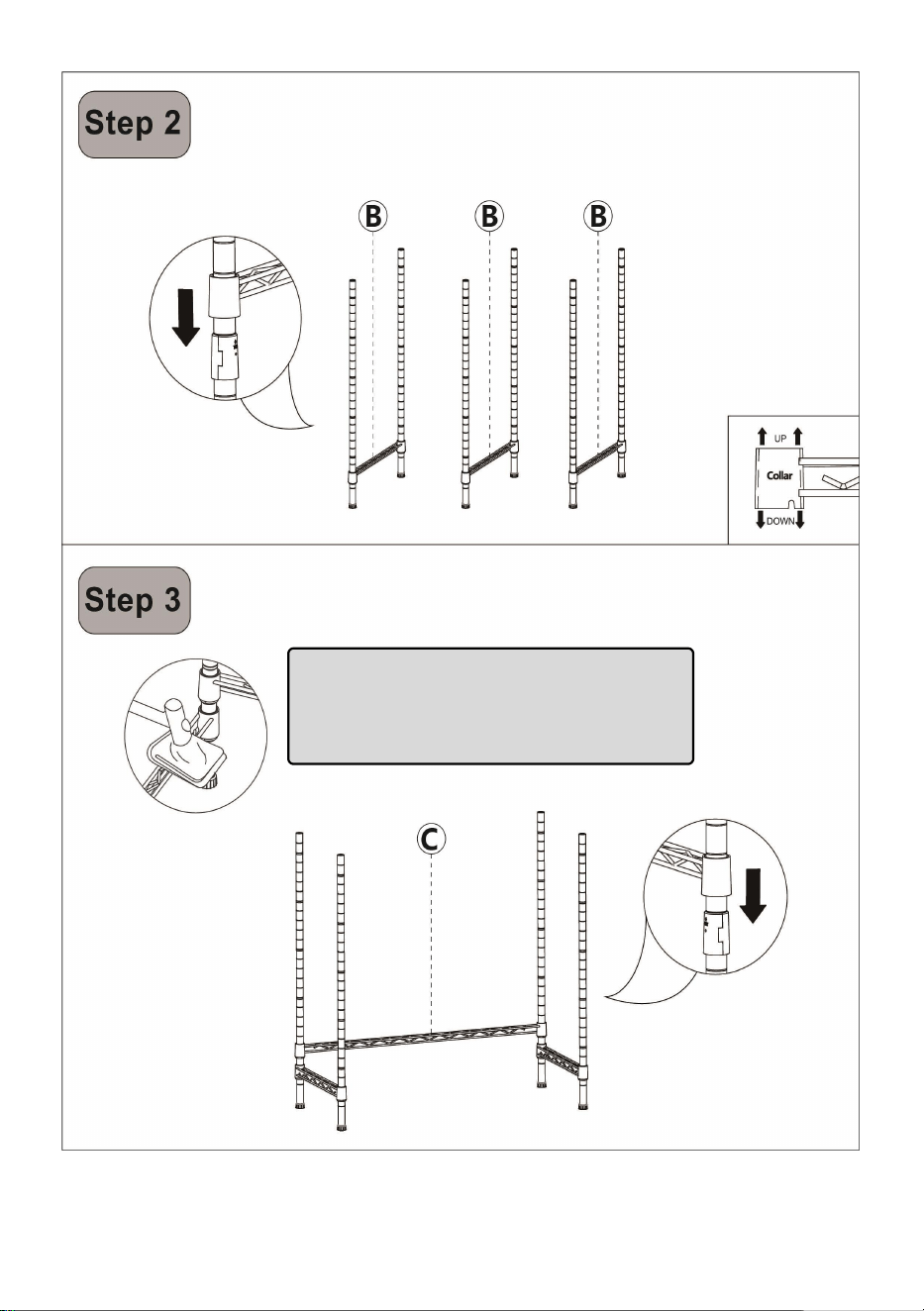 Step 2

B

B

B

UP

Collar

DOWN

Step 3

C